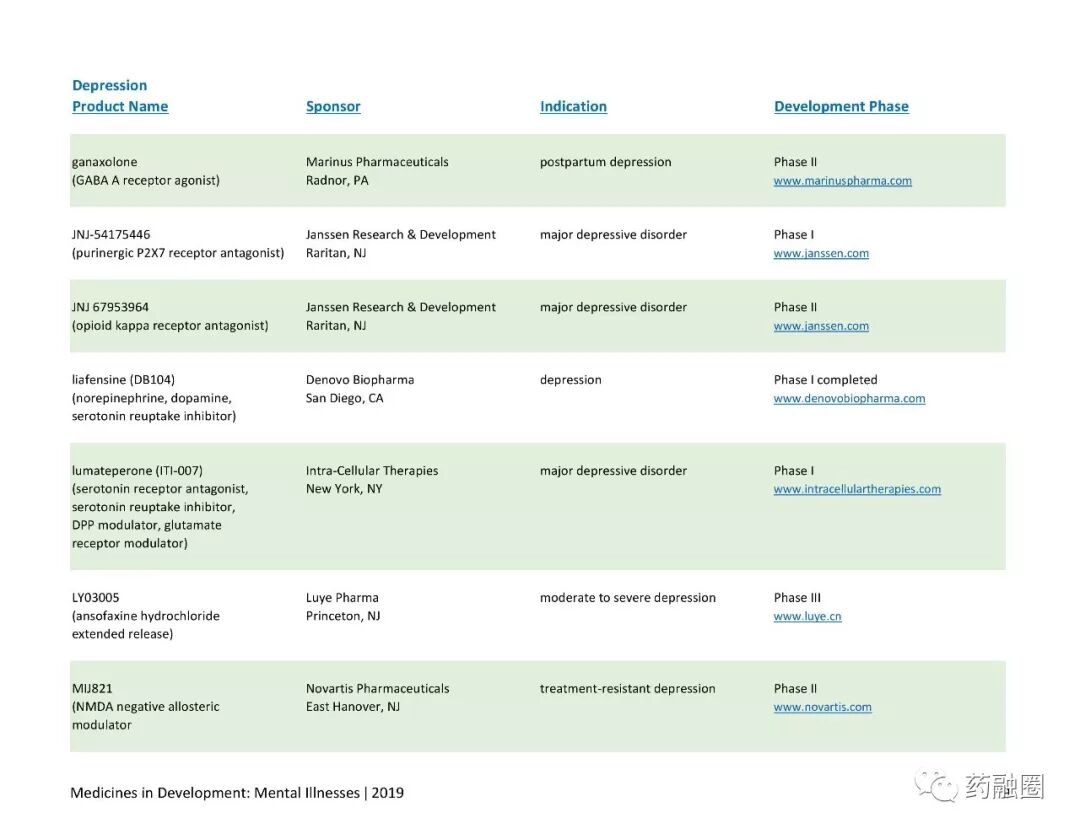 Depression

| Product Name | Sponsor | Indication | Development Phase |
|---|---|---|---|
| ganaxolone (GABA A receptor agonist) | Marinus Pharmaceuticals Radnor, PA | postpartum depression | Phase II www.marinuspharma.com |
| JNJ-54175446 (purinergic P2X7 receptor antagonist) | Janssen Research & Development Raritan, NJ | major depressive disorder | Phase I www.janssen.com |
| JNJ 67953964 (opioid kappa receptor antagonist) | Janssen Research & Development Raritan, NJ | major depressive disorder | Phase II www.janssen.com |
| liafensine (DB104) (norepinephrine, dopamine, serotonin reuptake inhibitor) | Denovo Biopharma San Diego, CA | depression | Phase I completed www.denovobiopharma.com |
| lumateperone (ITI-007) (serotonin receptor antagonist, serotonin reuptake inhibitor, DPP modulator, glutamate receptor modulator) | Intra-Cellular Therapies New York, NY | major depressive disorder | Phase I www.intracellulartherapies.com |
| LY03005 (ansofaxine hydrochloride extended release) | Luye Pharma Princeton, NJ | moderate to severe depression | Phase III www.luye.cn |
| MIJ821 (NMDA negative allosteric modulator | Novartis Pharmaceuticals East Hanover, NJ | treatment-resistant depression | Phase II www.novartis.com |

Medicines in Development: Mental Illnesses | 2019

药融圈